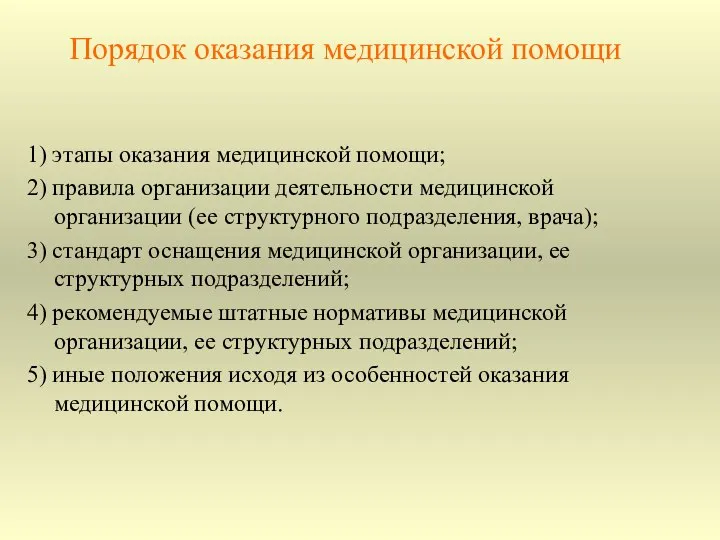 Порядок оказания медицинской помощи

1) этапы оказания медицинской помощи;

2) правила организации деятельности медицинской организации (ее структурного подразделения, врача);

3) стандарт оснащения медицинской организации, ее структурных подразделений;

4) рекомендуемые штатные нормативы медицинской организации, ее структурных подразделений;

5) иные положения исходя из особенностей оказания медицинской помощи.